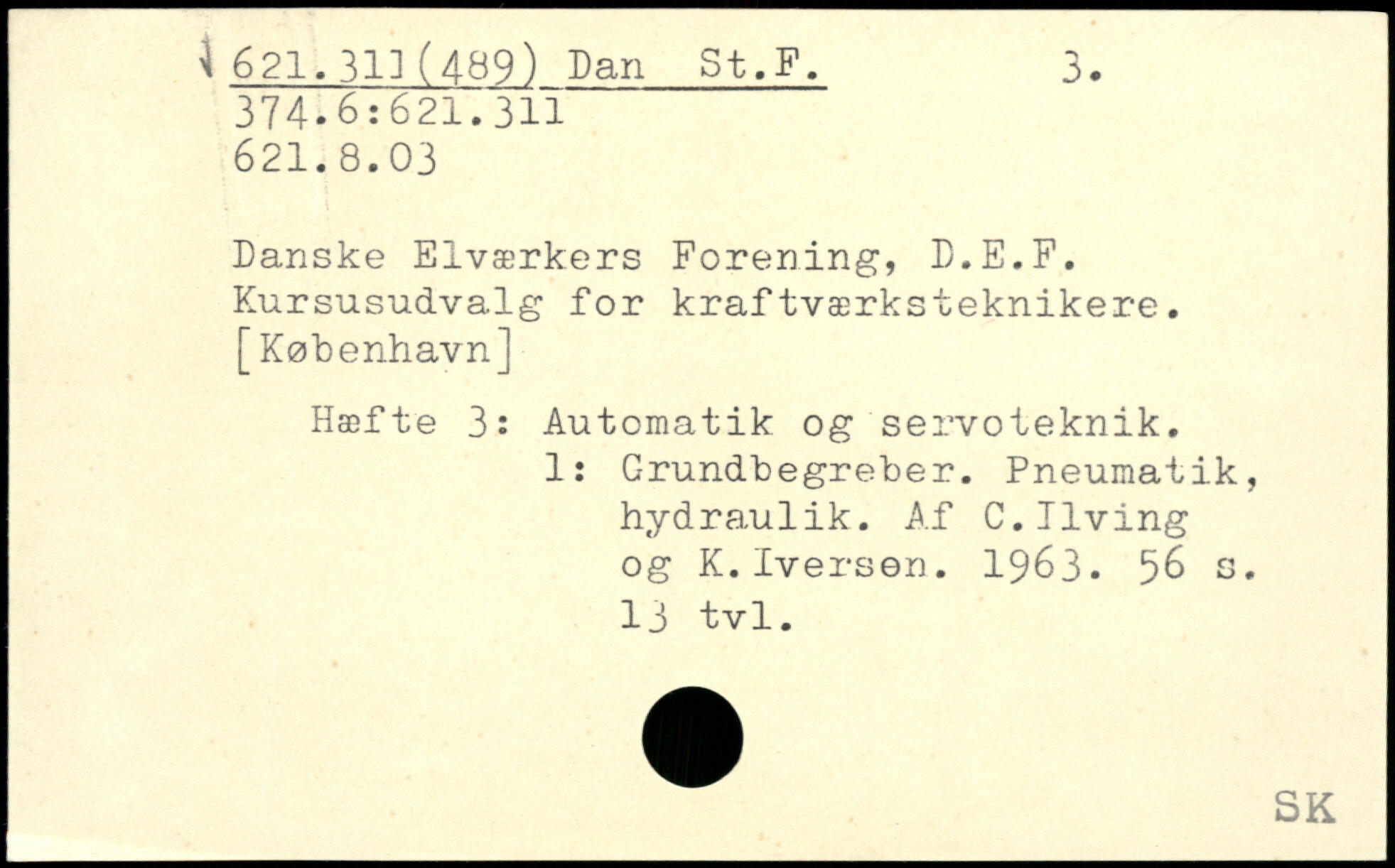 621.311(489) Dan St.F. 3.
374.6:621.311
621.8.03

Danske Elværkers Forening, D.E.F. Kursusudvalg for kraftværksteknikere. [København]

Hæfte 3: Automatik og servoteknik.
1: Grundbegreber. Pneumatik, hydraulik. Af C.Ilving og K.Iversen. 1963. 56 s. 13 tvl.

SK